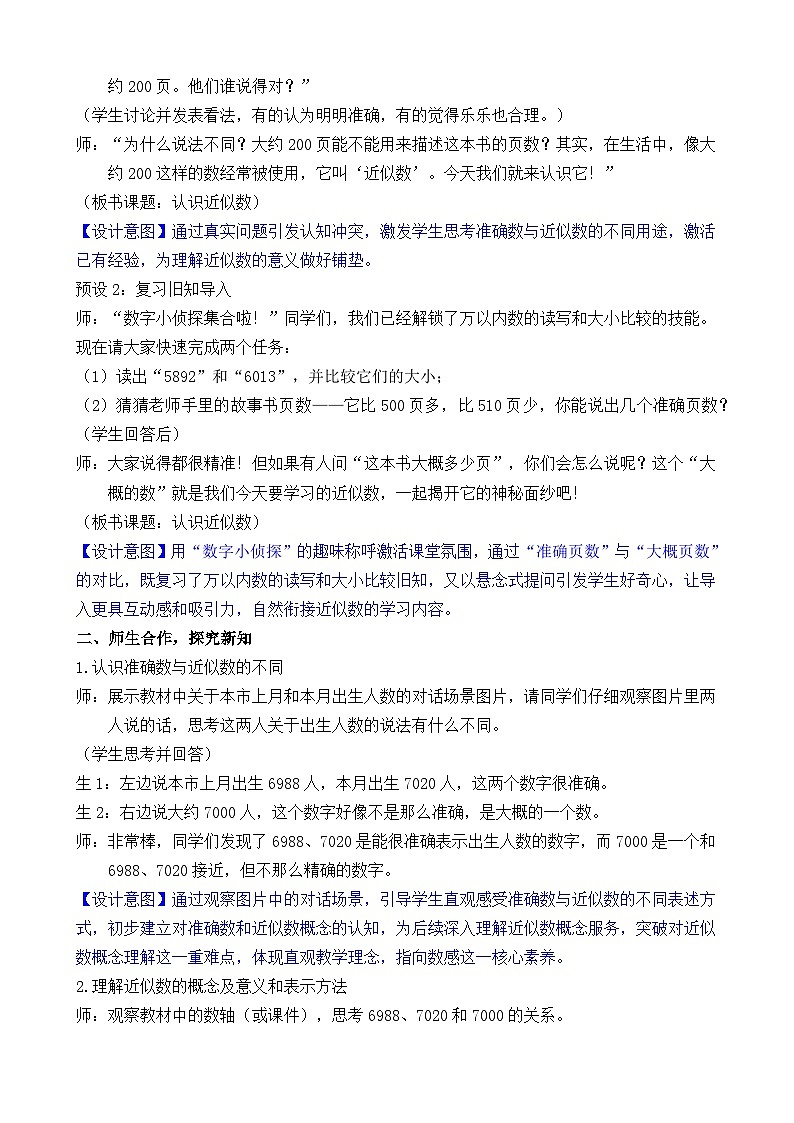 约 200 页。他们谁说得对？”

（学生讨论并发表看法，有的认为明明准确，有的觉得乐乐也合理。）

师：“为什么说法不同？大约 200 页能不能用来描述这本书的页数？其实，在生活中，像大约 200 这样的数经常被使用，它叫‘近似数’。今天我们就来认识它！”

（板书课题：认识近似数）

【设计意图】通过真实问题引发认知冲突，激发学生思考准确数与近似数的不同用途，激活已有经验，为理解近似数的意义做好铺垫。

预设 2：复习旧知导入

师：“数字小侦探集合啦！”同学们，我们已经解锁了万以内数的读写和大小比较的技能。现在请大家快速完成两个任务：

（1）读出“5892”和“6013”，并比较它们的大小；

（2）猜猜老师手里的故事书页数——它比 500 页多，比 510 页少，你能说出几个准确页数？

（学生回答后）

师：大家说得都很精准！但如果有人问“这本书大概多少页”，你们会怎么说呢？这个“大概的数”就是我们今天要学习的近似数，一起揭开它的神秘面纱吧！

（板书课题：认识近似数）

【设计意图】用“数字小侦探”的趣味称呼激活课堂氛围，通过“准确页数”与“大概页数”的对比，既复习了万以内数的读写和大小比较旧知，又以悬念式提问引发学生好奇心，让导入更具互动感和吸引力，自然衔接近似数的学习内容。

二、师生合作，探究新知

1.认识准确数与近似数的不同

师：展示教材中关于本市上月和本月出生人数的对话场景图片，请同学们仔细观察图片里两人说的话，思考这两人关于出生人数的说法有什么不同。

（学生思考并回答）

生 1：左边说本市上月出生 6988 人，本月出生 7020 人，这两个数字很准确。

生 2：右边说大约 7000 人，这个数字好像不是那么准确，是大概的一个数。

师：非常棒，同学们发现了 6988、7020 是能很准确表示出生人数的数字，而 7000 是一个和 6988、7020 接近，但不那么精确的数字。

【设计意图】通过观察图片中的对话场景，引导学生直观感受准确数与近似数的不同表述方式，初步建立对准确数和近似数概念的认知，为后续深入理解近似数概念服务，突破对近似数概念理解这一重难点，体现直观教学理念，指向数感这一核心素养。

2.理解近似数的概念及意义和表示方法

师：观察教材中的数轴（或课件），思考 6988、7020 和 7000 的关系。